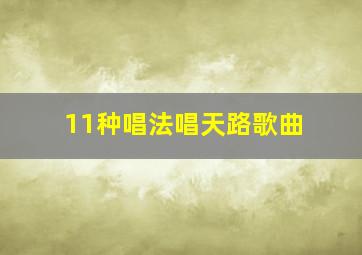 11种唱法唱天路歌曲